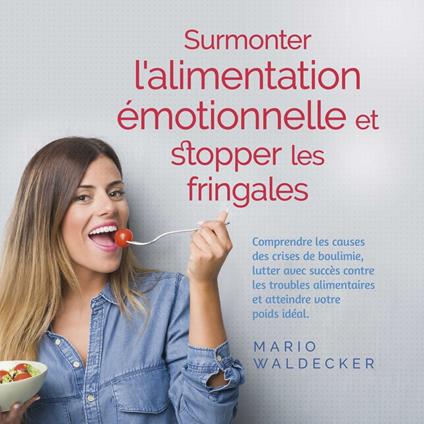 Surmonter l'alimentation émotionnelle et stopper les fringales

Comprendre les causes des crises de boulimie, lutter avec succès contre les troubles alimentaires et atteindre votre poids idéal.

MARIO WALDECKER